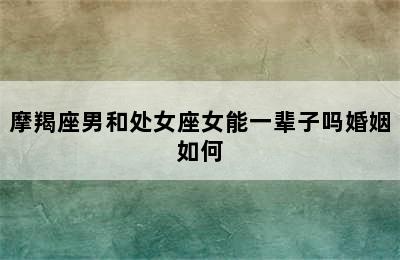 摩羯座男和处女座女能一辈子吗婚姻如何